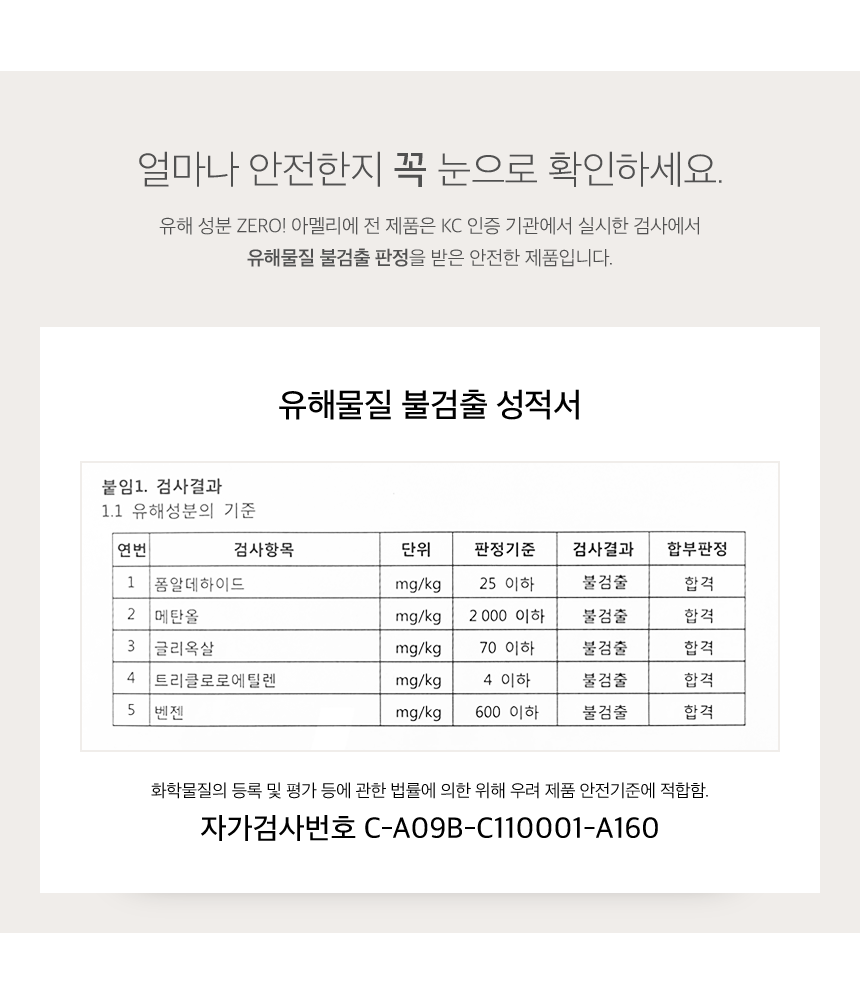 얼마나 안전한지 꼭 눈으로 확인하세요.

유해 성분 ZERO! 아멜리에 전 제품은 KC 인증 기관에서 실시한 검사에서 유해물질 불검출 판정을 받은 안전한 제품입니다.

유해물질 불검출 성적서

붙임1. 검사결과
1.1 유해성분의 기준

| 연번 | 검사항목 | 단위 | 판정기준 | 검사결과 | 합부판정 |
|---|---|---|---|---|---|
| 1 | 폼알데하이드 | mg/kg | 25 이하 | 불검출 | 합격 |
| 2 | 메탄올 | mg/kg | 2 000 이하 | 불검출 | 합격 |
| 3 | 글리옥살 | mg/kg | 70 이하 | 불검출 | 합격 |
| 4 | 트리클로로에틸렌 | mg/kg | 4 이하 | 불검출 | 합격 |
| 5 | 벤젠 | mg/kg | 600 이하 | 불검출 | 합격 |

화학물질의 등록 및 평가 등에 관한 법률에 의한 위해 우려 제품 안전기준에 적합함.

자가검사번호 C-A09B-C110001-A160